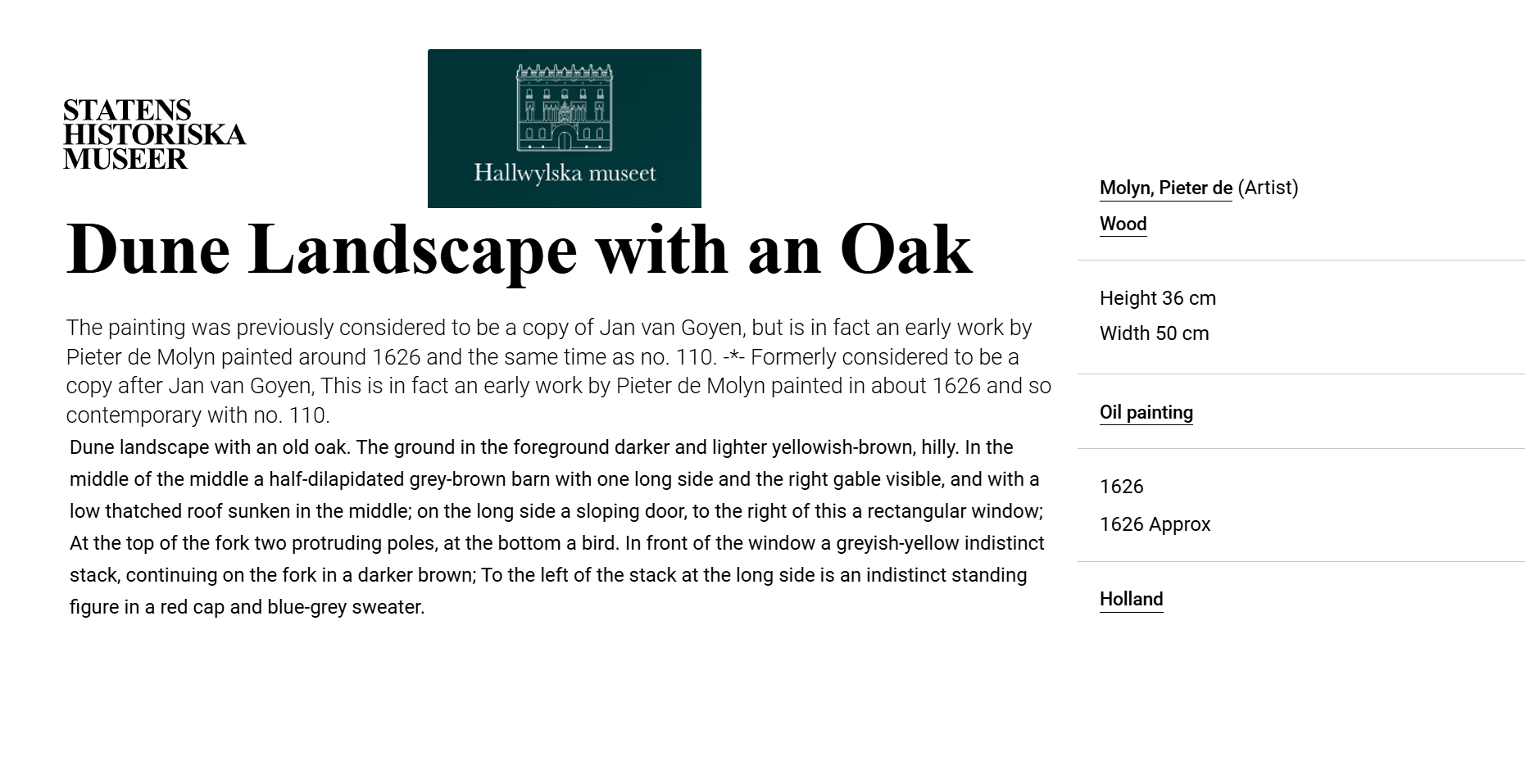 STATENS HISTORISKA MUSEER

Hallwylska museet

Dune Landscape with an Oak

The painting was previously considered to be a copy of Jan van Goyen, but is in fact an early work by Pieter de Molyn painted around 1626 and the same time as no. 110. -*- Formerly considered to be a copy after Jan van Goyen, This is in fact an early work by Pieter de Molyn painted in about 1626 and so contemporary with no. 110.

Dune landscape with an old oak. The ground in the foreground darker and lighter yellowish-brown, hilly. In the middle of the middle a half-dilapidated grey-brown barn with one long side and the right gable visible, and with a low thatched roof sunken in the middle; on the long side a sloping door, to the right of this a rectangular window; At the top of the fork two protruding poles, at the bottom a bird. In front of the window a greyish-yellow indistinct stack, continuing on the fork in a darker brown; To the left of the stack at the long side is an indistinct standing figure in a red cap and blue-grey sweater.

Molyn, Pieter de (Artist)

Wood

Height 36 cm

Width 50 cm

Oil painting

1626

1626 Approx

Holland